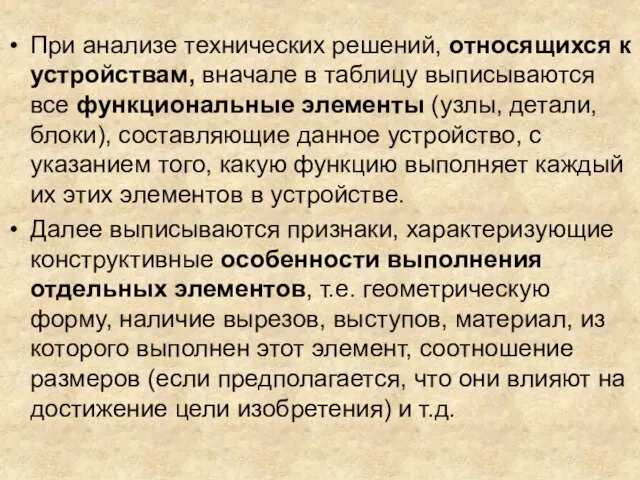 • При анализе технических решений, относящихся к устройствам, вначале в таблицу выписываются все функциональные элементы (узлы, детали, блоки), составляющие данное устройство, с указанием того, какую функцию выполняет каждый их этих элементов в устройстве.

• Далее выписываются признаки, характеризующие конструктивные особенности выполнения отдельных элементов, т.е. геометрическую форму, наличие вырезов, выступов, материал, из которого выполнен этот элемент, соотношение размеров (если предполагается, что они влияют на достижение цели изобретения) и т.д.